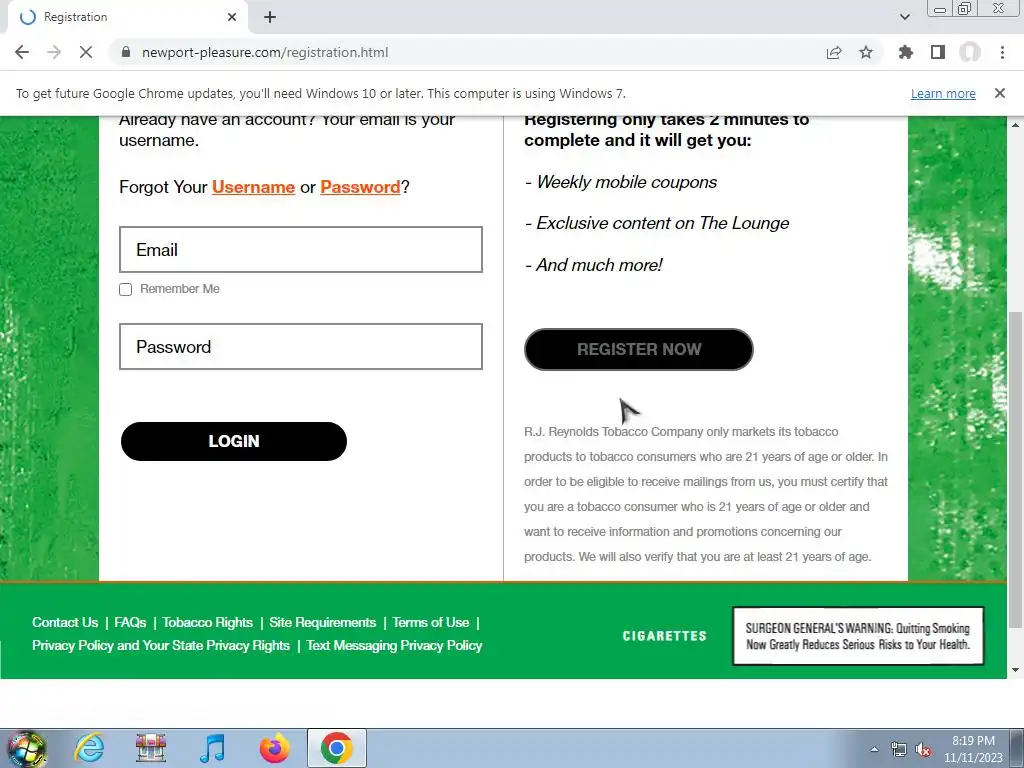 Registration
newport-pleasure.com/registration.html
To get future Google Chrome updates, you'll need Windows 10 or later. This computer is using Windows 7.
Learn more

Already have an account? Your email is your username.

Forgot Your Username or Password?

Email

Remember Me

Password

LOGIN

Registering only takes 2 minutes to complete and it will get you:

- Weekly mobile coupons

- Exclusive content on The Lounge

- And much more!

REGISTER NOW

R.J. Reynolds Tobacco Company only markets its tobacco products to tobacco consumers who are 21 years of age or older. In order to be eligible to receive mailings from us, you must certify that you are a tobacco consumer who is 21 years of age or older and want to receive information and promotions concerning our products. We will also verify that you are at least 21 years of age.

Contact Us | FAQs | Tobacco Rights | Site Requirements | Terms of Use | Privacy Policy and Your State Privacy Rights | Text Messaging Privacy Policy

CIGARETTES

SURGEON GENERAL'S WARNING: Quitting Smoking Now Greatly Reduces Serious Risks to Your Health.

8:19 PM
11/11/2023